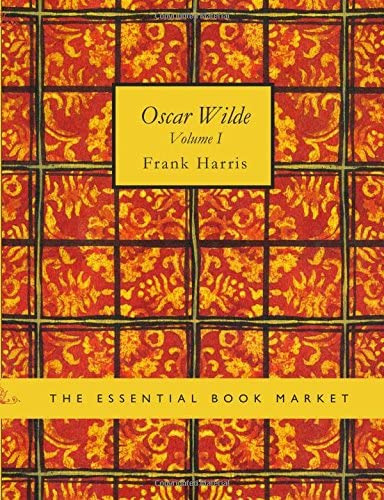 Oscar Wilde
Volume I
Frank Harris

THE ESSENTIAL BOOK MARKET